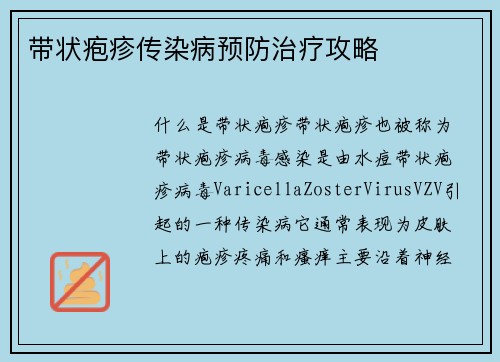 带状疱疹传染病预防治疗攻略

什么是带状疱疹带状疱疹也被称为带状疱疹病毒感染是由水痘带状疱疹病毒VaricellaZosterVirusVZV引起的一种传染病它通常表现为皮肤上的疱疹疼痛和瘙痒主要沿着神经